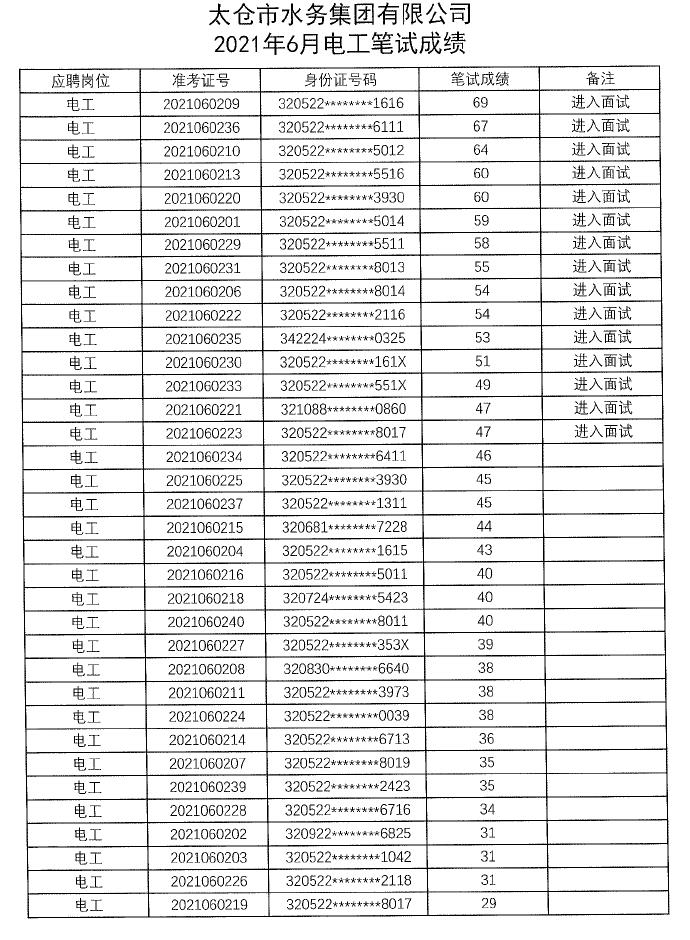 太仓市水务集团有限公司
2021年6月电工笔试成绩

| 应聘岗位 | 准考证号 | 身份证号码 | 笔试成绩 | 备注 |
|---|---|---|---|---|
| 电工 | 2021060209 | 320522********1616 | 69 | 进入面试 |
| 电工 | 2021060236 | 320522********6111 | 67 | 进入面试 |
| 电工 | 2021060210 | 320522********5012 | 64 | 进入面试 |
| 电工 | 2021060213 | 320522********5516 | 60 | 进入面试 |
| 电工 | 2021060220 | 320522********3930 | 60 | 进入面试 |
| 电工 | 2021060201 | 320522********5014 | 59 | 进入面试 |
| 电工 | 2021060229 | 320522********5511 | 58 | 进入面试 |
| 电工 | 2021060231 | 320522********8013 | 55 | 进入面试 |
| 电工 | 2021060206 | 320522********8014 | 54 | 进入面试 |
| 电工 | 2021060222 | 320522********2116 | 54 | 进入面试 |
| 电工 | 2021060235 | 342224********0325 | 53 | 进入面试 |
| 电工 | 2021060230 | 320522********161X | 51 | 进入面试 |
| 电工 | 2021060233 | 320522********551X | 49 | 进入面试 |
| 电工 | 2021060221 | 321088********0860 | 47 | 进入面试 |
| 电工 | 2021060223 | 320522********8017 | 47 | 进入面试 |
| 电工 | 2021060234 | 320522********6411 | 46 | |
| 电工 | 2021060225 | 320522********3930 | 45 | |
| 电工 | 2021060237 | 320522********1311 | 45 | |
| 电工 | 2021060215 | 320681********7228 | 44 | |
| 电工 | 2021060204 | 320522********1615 | 43 | |
| 电工 | 2021060216 | 320522********5011 | 40 | |
| 电工 | 2021060218 | 320724********5423 | 40 | |
| 电工 | 2021060240 | 320522********8011 | 40 | |
| 电工 | 2021060227 | 320522********353X | 39 | |
| 电工 | 2021060208 | 320830********6640 | 38 | |
| 电工 | 2021060211 | 320522********3973 | 38 | |
| 电工 | 2021060224 | 320522********0039 | 38 | |
| 电工 | 2021060214 | 320522********6713 | 36 | |
| 电工 | 2021060207 | 320522********8019 | 35 | |
| 电工 | 2021060239 | 320522********2423 | 35 | |
| 电工 | 2021060228 | 320522********6716 | 34 | |
| 电工 | 2021060202 | 320922********6825 | 31 | |
| 电工 | 2021060203 | 320522********1042 | 31 | |
| 电工 | 2021060226 | 320522********2118 | 31 | |
| 电工 | 2021060219 | 320522********8017 | 29 | |